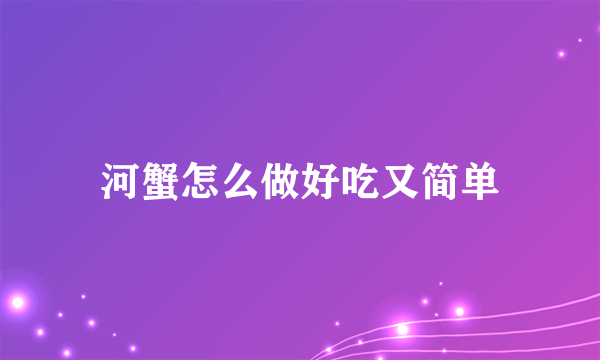 河蟹怎么做好吃又简单